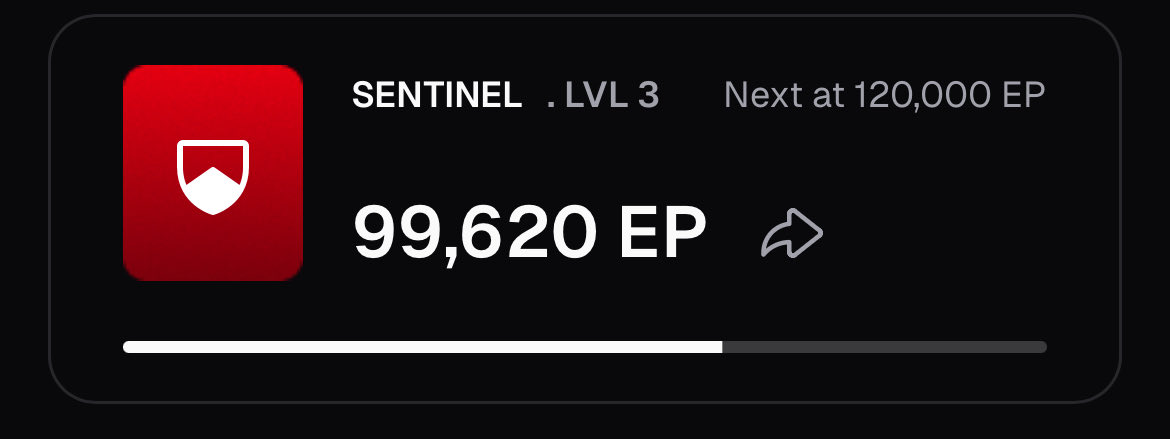 SENTINEL . LVL 3 Next at 120,000 EP

99,620 EP